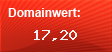 Domainwert:

17,20